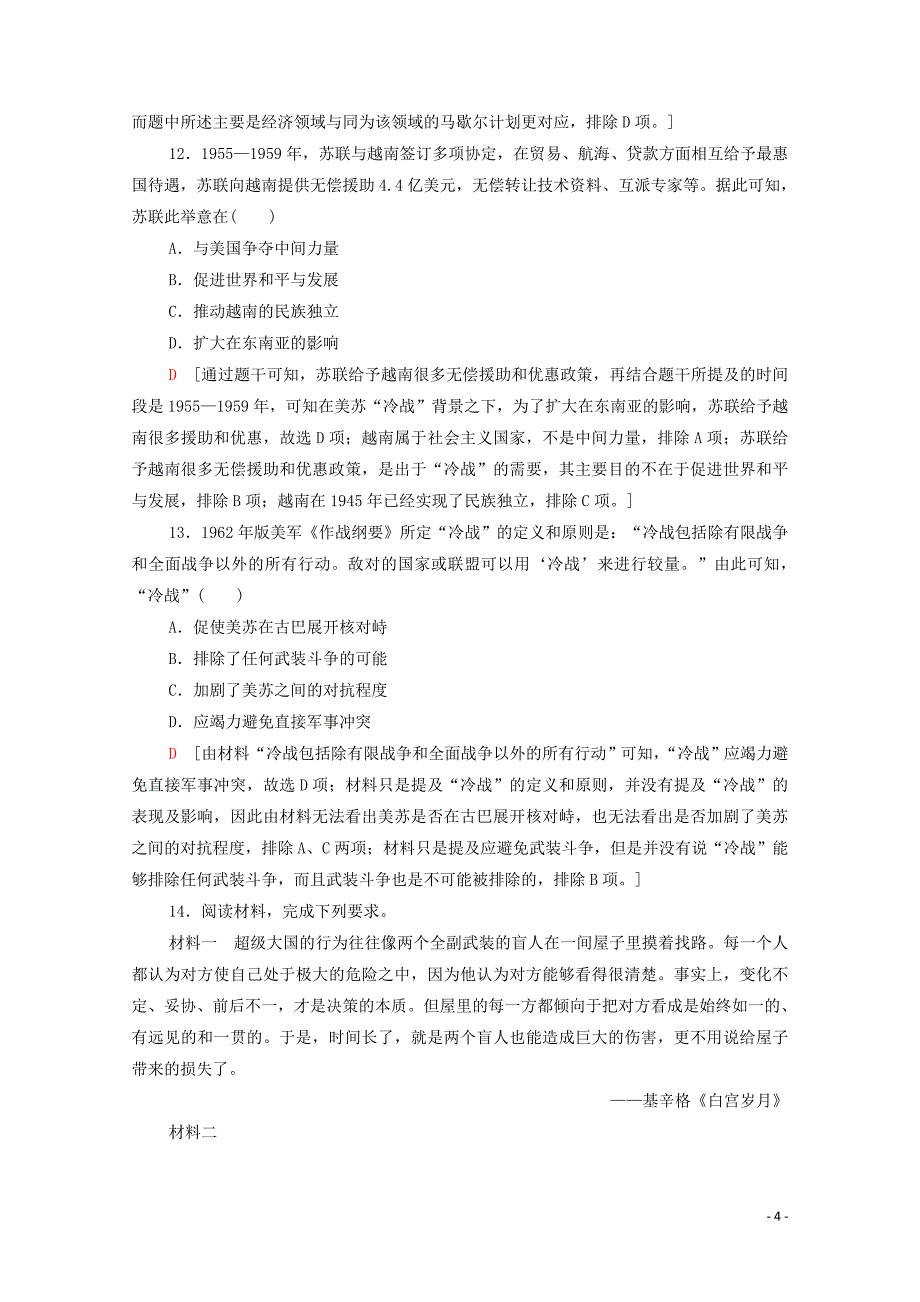 而题中所述主要是经济领域与同为该领域的马歇尔计划更对应，排除D项。]

12．1955—1959年，苏联与越南签订多项协定，在贸易、航海、贷款方面相互给予最惠国待遇，苏联向越南提供无偿援助4.4亿美元，无偿转让技术资料、互派专家等。据此可知，苏联此举意在(　　)

A．与美国争夺中间力量

B．促进世界和平与发展

C．推动越南的民族独立

D．扩大在东南亚的影响

D　[通过题干可知，苏联给予越南很多无偿援助和优惠政策，再结合题干所提及的时间段是1955—1959年，可知在美苏“冷战”背景之下，为了扩大在东南亚的影响，苏联给予越南很多援助和优惠，故选D项；越南属于社会主义国家，不是中间力量，排除A项；苏联给予越南很多无偿援助和优惠政策，是出于“冷战”的需要，其主要目的不在于促进世界和平与发展，排除B项；越南在1945年已经实现了民族独立，排除C项。]

13．1962年版美军《作战纲要》所定“冷战”的定义和原则是：“冷战包括除有限战争和全面战争以外的所有行动。敌对的国家或联盟可以用‘冷战’来进行较量。”由此可知，“冷战”(　　)

A．促使美苏在古巴展开核对峙

B．排除了任何武装斗争的可能

C．加剧了美苏之间的对抗程度

D．应竭力避免直接军事冲突

D　[由材料“冷战包括除有限战争和全面战争以外的所有行动”可知，“冷战”应竭力避免直接军事冲突，故选D项；材料只是提及“冷战”的定义和原则，并没有提及“冷战”的表现及影响，因此由材料无法看出美苏是否在古巴展开核对峙，也无法看出是否加剧了美苏之间的对抗程度，排除A、C两项；材料只是提及应避免武装斗争，但是并没有说“冷战”能够排除任何武装斗争，而且武装斗争也是不可能被排除的，排除B项。]

14．阅读材料，完成下列要求。

材料一　超级大国的行为往往像两个全副武装的盲人在一间屋子里摸着找路。每一个人都认为对方使自己处于极大的危险之中，因为他认为对方能够看得很清楚。事实上，变化不定、妥协、前后不一，才是决策的本质。但屋里的每一方都倾向于把对方看成是始终如一的、有远见的和一贯的。于是，时间长了，就是两个盲人也能造成巨大的伤害，更不用说给屋子带来的损失了。

——基辛格《白宫岁月》

材料二

- 4 -